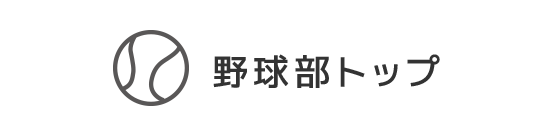 野球部トップ